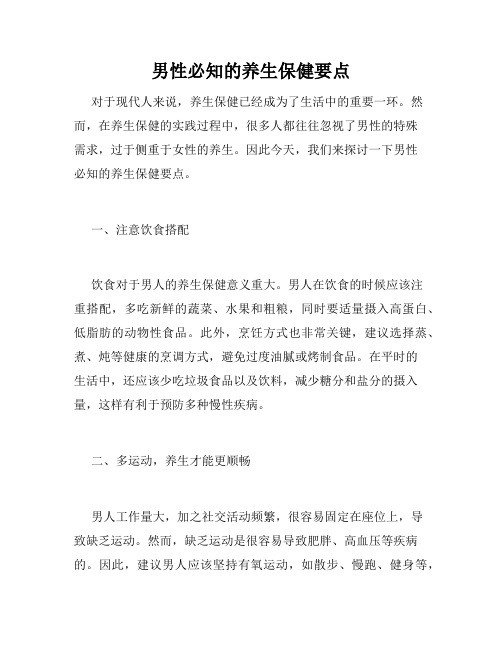 男性必知的养生保健要点

对于现代人来说，养生保健已经成为了生活中的重要一环。然而，在养生保健的实践过程中，很多人都往往忽视了男性的特殊需求，过于侧重于女性的养生。因此今天，我们来探讨一下男性必知的养生保健要点。

一、注意饮食搭配

饮食对于男人的养生保健意义重大。男人在饮食的时候应该注重搭配，多吃新鲜的蔬菜、水果和粗粮，同时要适量摄入高蛋白、低脂肪的动物性食品。此外，烹饪方式也非常关键，建议选择蒸、煮、炖等健康的烹调方式，避免过度油腻或烤制食品。在平时的生活中，还应该少吃垃圾食品以及饮料，减少糖分和盐分的摄入量，这样有利于预防多种慢性疾病。

二、多运动，养生才能更顺畅

男人工作量大，加之社交活动频繁，很容易固定在座位上，导致缺乏运动。然而，缺乏运动是很容易导致肥胖、高血压等疾病的。因此，建议男人应该坚持有氧运动，如散步、慢跑、健身等，